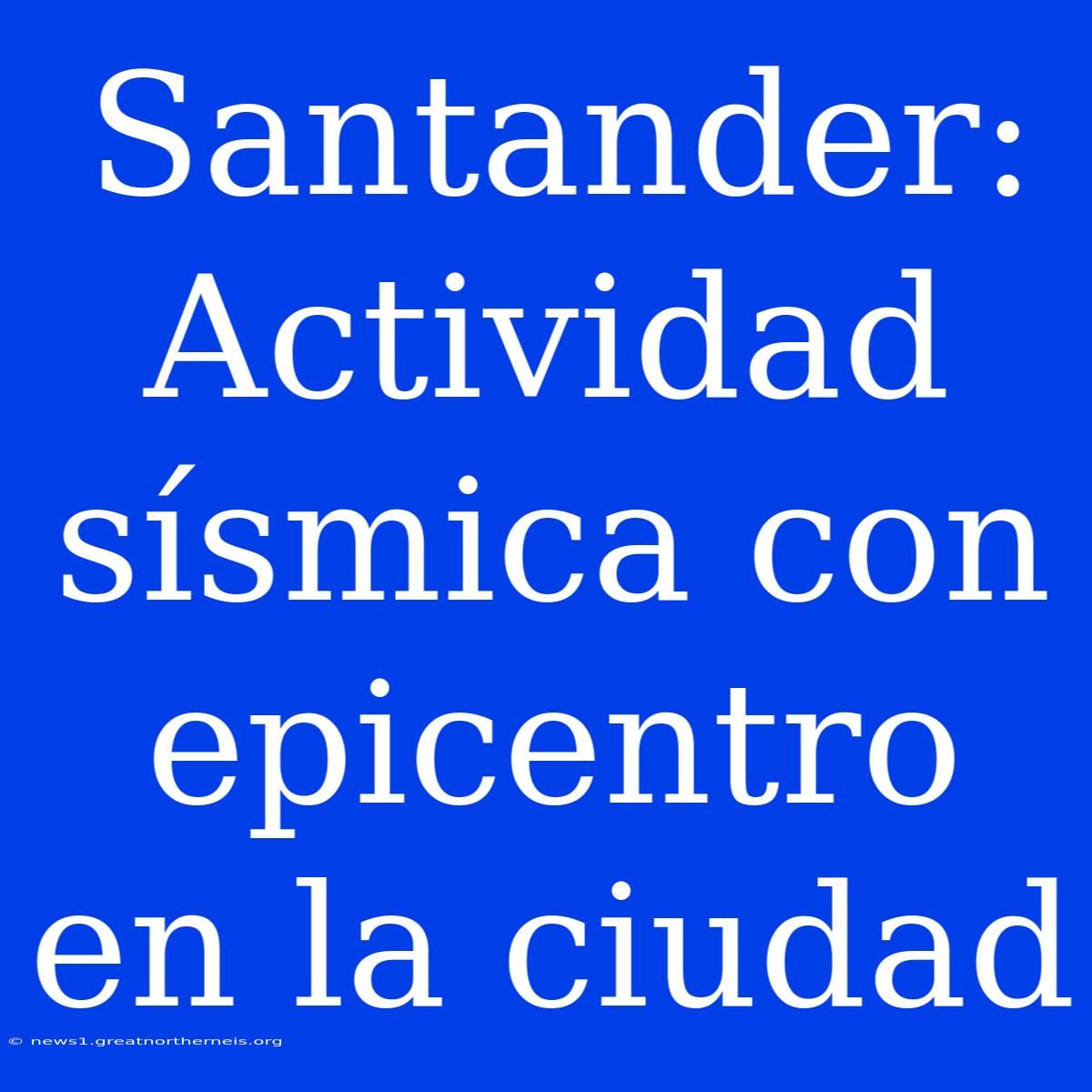 Santander: Actividad sísmica con epicentro en la ciudad

© news1.greatnortherneis.org